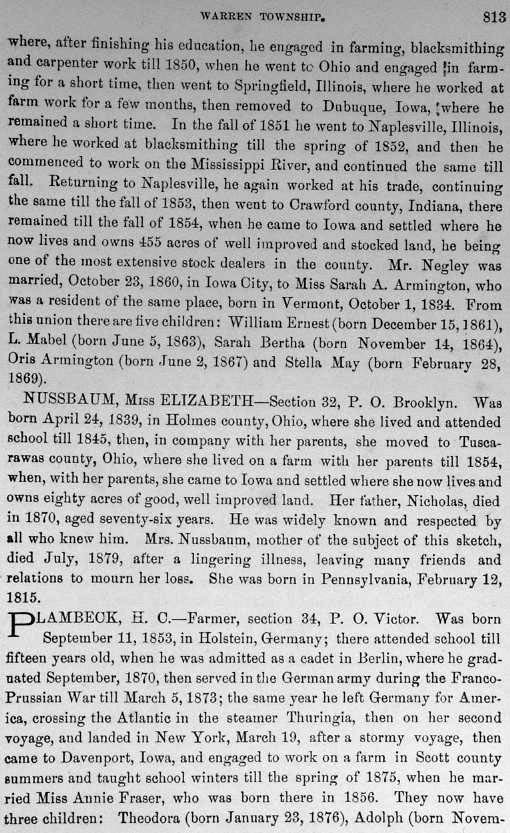 WARREN TOWNSHIP. 813

where, after finishing his education, he engaged in farming, blacksmithing and carpenter work till 1850, when he went to Ohio and engaged in farming for a short time, then went to Springfield, Illinois, where he worked at farm work for a few months, then removed to Dubuque, Iowa, where he remained a short time. In the fall of 1851 he went to Naplesville, Illinois, where he worked at blacksmithing till the spring of 1852, and then he commenced to work on the Mississippi River, and continued the same till fall. Returning to Naplesville, he again worked at his trade, continuing the same till the fall of 1853, then went to Crawford county, Indiana, there remained till the fall of 1854, when he came to Iowa and settled where he now lives and owns 455 acres of well improved and stocked land, he being one of the most extensive stock dealers in the county. Mr. Negley was married, October 23, 1860, in Iowa City, to Miss Sarah A. Armington, who was a resident of the same place, born in Vermont, October 1, 1834. From this union there are five children: William Ernest (born December 15, 1861), L. Mabel (born June 5, 1863), Sarah Bertha (born November 14, 1864), Oris Armington (born June 2, 1867) and Stella May (born February 28, 1869).

NUSSBAUM, Miss ELIZABETH—Section 32, P. O. Brooklyn. Was born April 24, 1839, in Holmes county, Ohio, where she lived and attended school till 1845, then, in company with her parents, she moved to Tuscarawas county, Ohio, where she lived on a farm with her parents till 1854, when, with her parents, she came to Iowa and settled where she now lives and owns eighty acres of good, well improved land. Her father, Nicholas, died in 1870, aged seventy-six years. He was widely known and respected by all who knew him. Mrs. Nussbaum, mother of the subject of this sketch, died July, 1879, after a lingering illness, leaving many friends and relations to mourn her loss. She was born in Pennsylvania, February 12, 1815.

PLAMBECK, H. C.—Farmer, section 34, P. O. Victor. Was born September 11, 1853, in Holstein, Germany; there attended school till fifteen years old, when he was admitted as a cadet in Berlin, where he graduated September, 1870, then served in the German army during the Franco-Prussian War till March 5, 1873; the same year he left Germany for America, crossing the Atlantic in the steamer Thuringia, then on her second voyage, and landed in New York, March 19, after a stormy voyage, then came to Davenport, Iowa, and engaged to work on a farm in Scott county summers and taught school winters till the spring of 1875, when he married Miss Annie Fraser, who was born there in 1856. They now have three children: Theodora (born January 23, 1876), Adolph (born Novem-